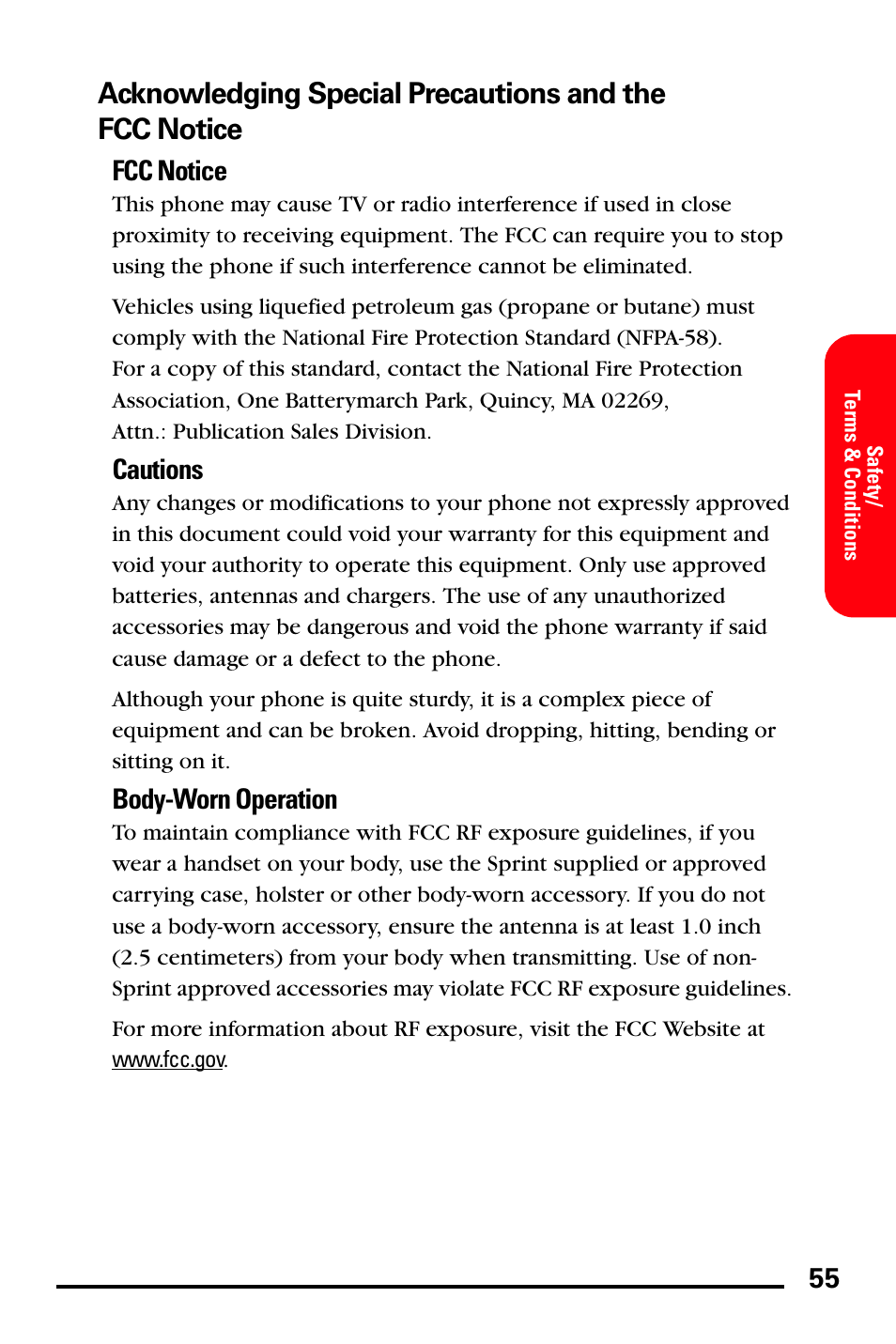 Acknowledging Special Precautions and the FCC Notice

FCC Notice

This phone may cause TV or radio interference if used in close proximity to receiving equipment. The FCC can require you to stop using the phone if such interference cannot be eliminated.

Vehicles using liquefied petroleum gas (propane or butane) must comply with the National Fire Protection Standard (NFPA-58). For a copy of this standard, contact the National Fire Protection Association, One Batterymarch Park, Quincy, MA 02269, Attn.: Publication Sales Division.

Cautions

Any changes or modifications to your phone not expressly approved in this document could void your warranty for this equipment and void your authority to operate this equipment. Only use approved batteries, antennas and chargers. The use of any unauthorized accessories may be dangerous and void the phone warranty if said cause damage or a defect to the phone.

Although your phone is quite sturdy, it is a complex piece of equipment and can be broken. Avoid dropping, hitting, bending or sitting on it.

Body-Worn Operation

To maintain compliance with FCC RF exposure guidelines, if you wear a handset on your body, use the Sprint supplied or approved carrying case, holster or other body-worn accessory. If you do not use a body-worn accessory, ensure the antenna is at least 1.0 inch (2.5 centimeters) from your body when transmitting. Use of non-Sprint approved accessories may violate FCC RF exposure guidelines.

For more information about RF exposure, visit the FCC Website at www.fcc.gov.

Safety/ Terms & Conditions

55